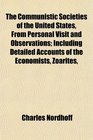 The Communistic Societies of the United States, From Personal Visit and Observations; Including Detailed Accounts of the Economists, Zoarites,

Charles Nordhoff